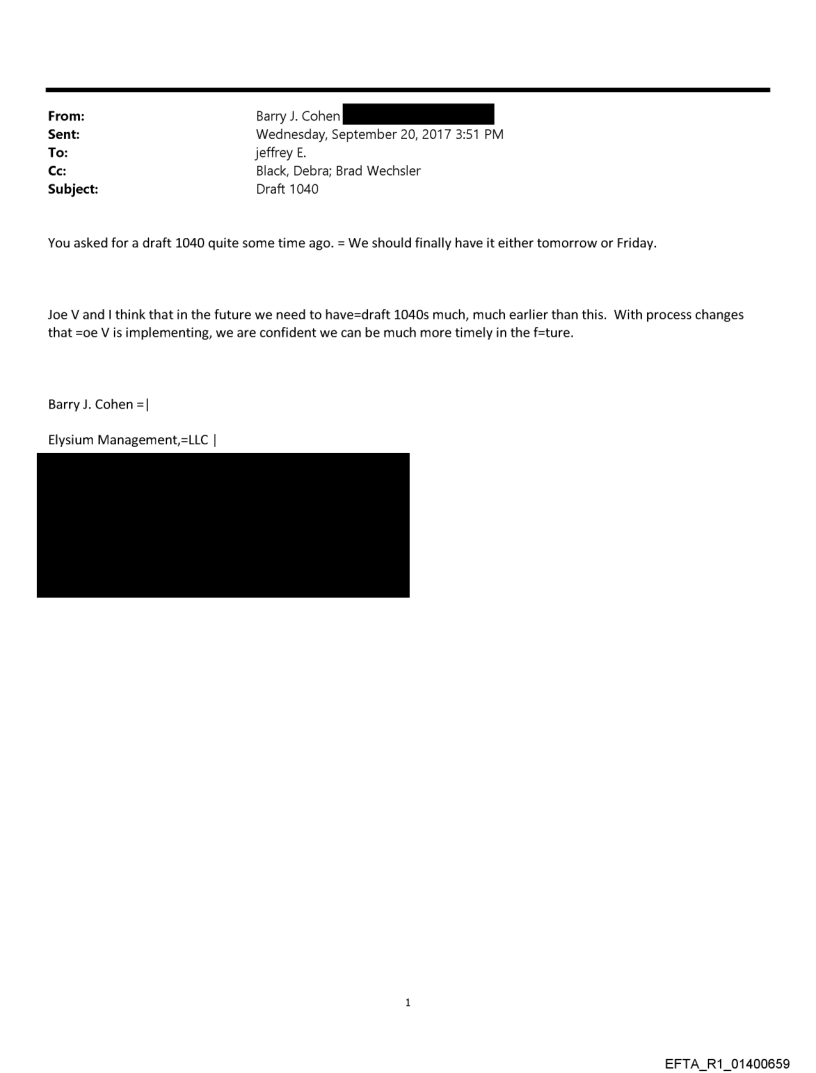 From: Barry J. Cohen
Sent: Wednesday, September 20, 2017 3:51 PM
To: jeffrey E.
Cc: Black, Debra; Brad Wechsler
Subject: Draft 1040

You asked for a draft 1040 quite some time ago. = We should finally have it either tomorrow or Friday.

Joe V and I think that in the future we need to have=draft 1040s much, much earlier than this. With process changes that =oe V is implementing, we are confident we can be much more timely in the f=ture.

Barry J. Cohen =|

Elysium Management,=LLC |

1

EFTA_R1_01400659